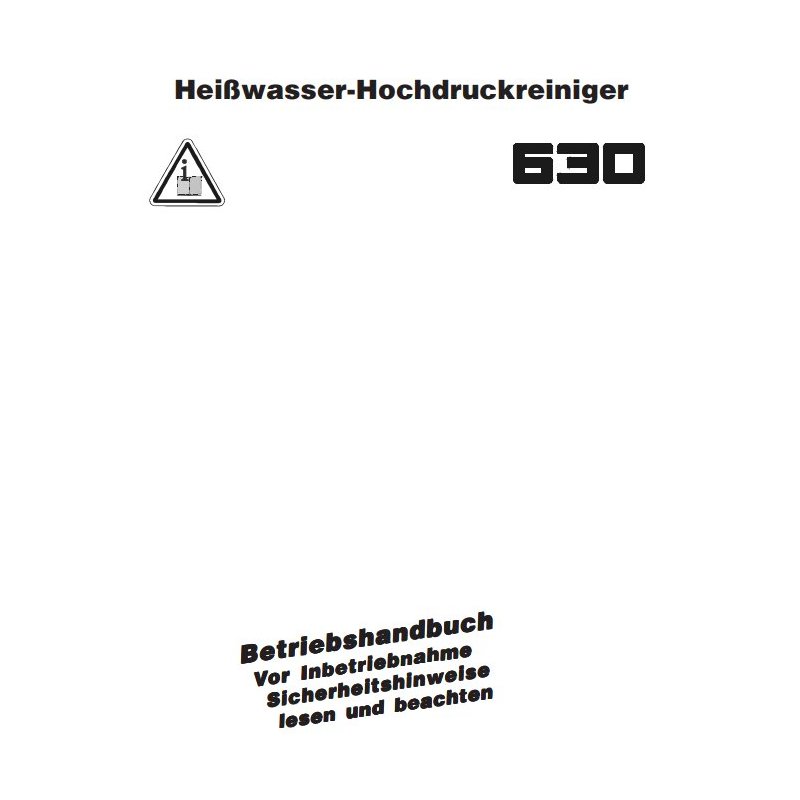 Heißwasser-Hochdruckreiniger

630

Betriebshandbuch
Vor Inbetriebnahme
Sicherheitshinweise
lesen und beachten